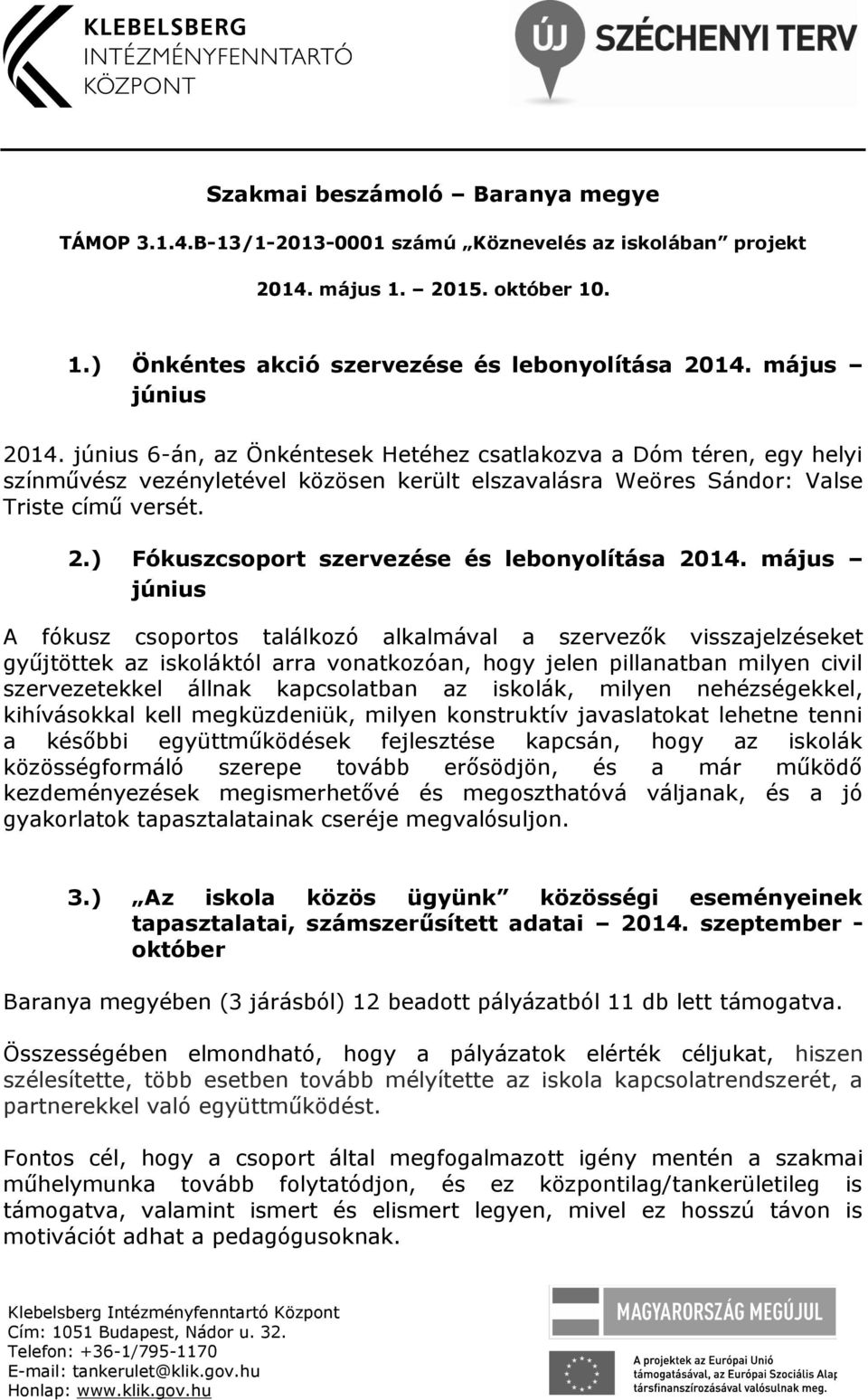 KLEBELSBERG INTÉZMÉNYFENNTARTÓ KÖZPONT

ÚJ SZÉCHENYI TERV

Szakmai beszámoló – Baranya megye

TÁMOP 3.1.4.B-13/1-2013-0001 számú „Köznevelés az iskolában” projekt

2014. május 1. – 2015. október 10.

1.) Önkéntes akció szervezése és lebonyolítása 2014. május – június

2014. június 6-án, az Önkéntesek Hetéhez csatlakozva a Dóm téren, egy helyi színművész vezényletével közösen került elszavalásra Weöres Sándor: Valse Triste című versét.

2.) Fókuszcsoport szervezése és lebonyolítása 2014. május – június

A fókusz csoportos találkozó alkalmával a szervezők visszajelzéseket gyűjtöttek az iskoláktól arra vonatkozóan, hogy jelen pillanatban milyen civil szervezetekkel állnak kapcsolatban az iskolák, milyen nehézségekkel, kihívásokkal kell megküzdeniük, milyen konstruktív javaslatokat lehetne tenni a későbbi együttműködések fejlesztése kapcsán, hogy az iskolák közösségformáló szerepe tovább erősödjön, és a már működő kezdeményezések megismerhetővé és megoszthatóvá váljanak, és a jó gyakorlatok tapasztalatainak cseréje megvalósuljon.

3.) „Az iskola közös ügyünk” közösségi eseményeinek tapasztalatai, számszerűsített adatai – 2014. szeptember - október

Baranya megyében (3 járásból) 12 beadott pályázatból 11 db lett támogatva.

Összességében elmondható, hogy a pályázatok elérték céljukat, hiszen szélesítette, több esetben tovább mélyítette az iskola kapcsolatrendszerét, a partnerekkel való együttműködést.

Fontos cél, hogy a csoport által megfogalmazott igény mentén a szakmai műhelymunka tovább folytatódjon, és ez központilag/tankerületileg is támogatva, valamint ismert és elismert legyen, mivel ez hosszú távon is motivációt adhat a pedagógusoknak.

Klebelsberg Intézményfenntartó Központ
Cím: 1051 Budapest, Nádor u. 32.
Telefon: +36-1/795-1170
E-mail: tankerulet@klik.gov.hu
Honlap: www.klik.gov.hu

MAGYARORSZÁG MEGÚJUL

A projektek az Európai Unió támogatásával, az Európai Szociális Alap társfinanszírozásával valósulnak meg.